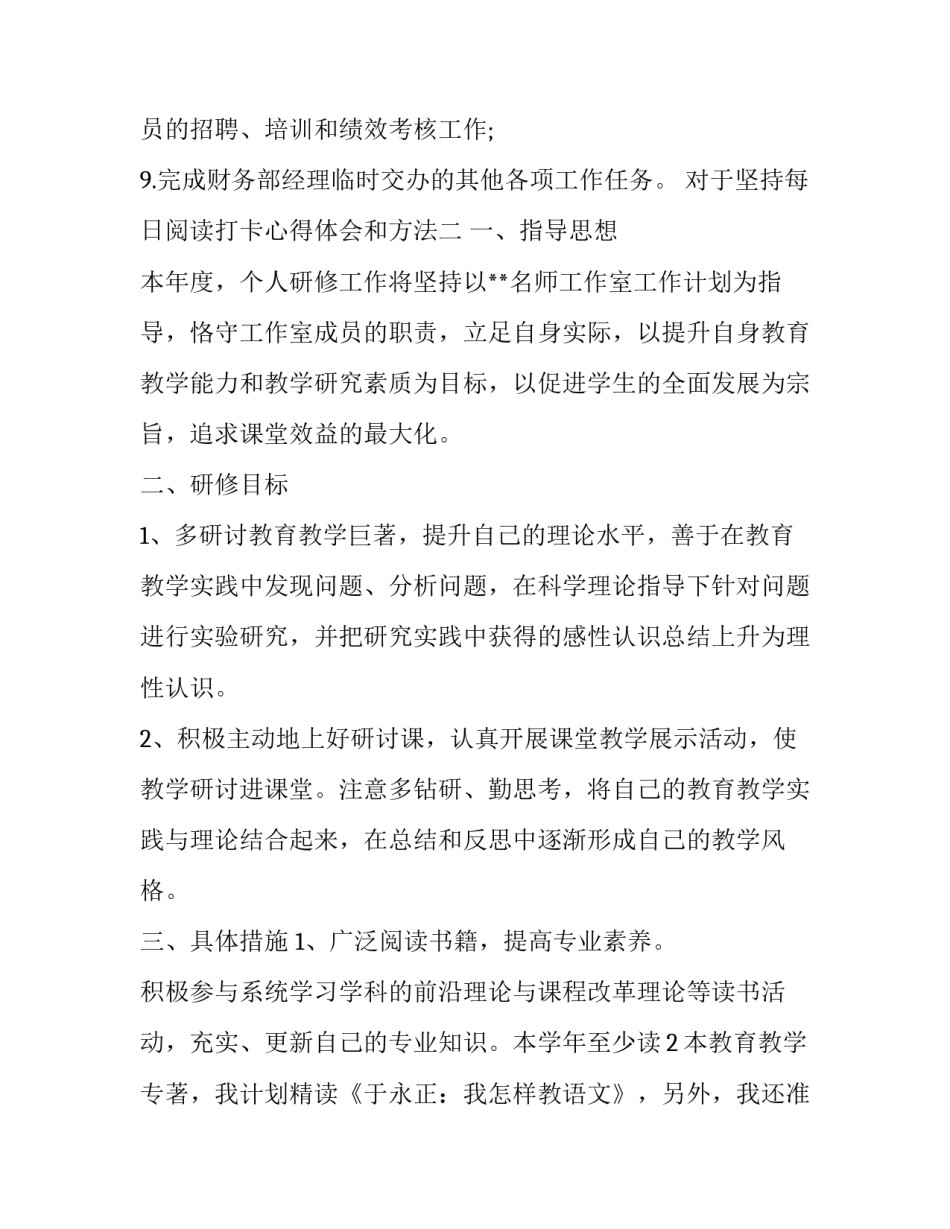 员的招聘、培训和绩效考核工作;

9.完成财务部经理临时交办的其他各项工作任务。 对于坚持每日阅读打卡心得体会和方法二 一、指导思想

本年度，个人研修工作将坚持以**名师工作室工作计划为指导，恪守工作室成员的职责，立足自身实际，以提升自身教育教学能力和教学研究素质为目标，以促进学生的全面发展为宗旨，追求课堂效益的最大化。

二、研修目标

1、多研讨教育教学巨著，提升自己的理论水平，善于在教育教学实践中发现问题、分析问题，在科学理论指导下针对问题进行实验研究，并把研究实践中获得的感性认识总结上升为理性认识。

2、积极主动地上好研讨课，认真开展课堂教学展示活动，使教学研讨进课堂。注意多钻研、勤思考，将自己的教育教学实践与理论结合起来，在总结和反思中逐渐形成自己的教学风格。

三、具体措施 1、广泛阅读书籍，提高专业素养。

积极参与系统学习学科的前沿理论与课程改革理论等读书活动，充实、更新自己的专业知识。本学年至少读 2 本教育教学专著，我计划精读《于永正：我怎样教语文》，另外，我还准